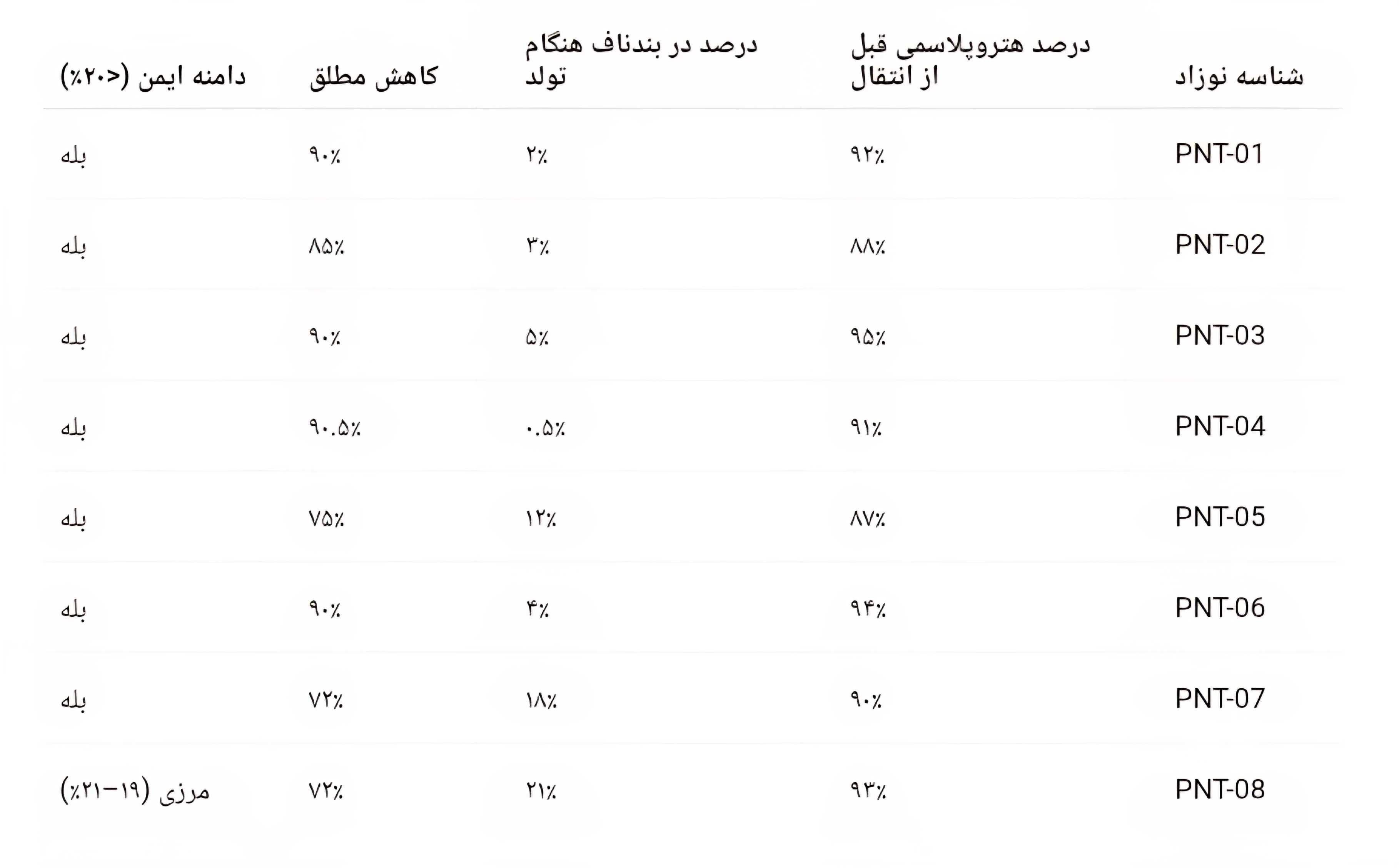 | شناسه نوزاد | درصد هتروپلاسمی قبل از انتقال | درصد در بندناف هنگام تولد | کاهش مطلق | دامنه ایمن (<۲۰٪) |
|---|---|---|---|---|
| PNT-01 | ۹۲٪ | ۲٪ | ۹۰٪ | بله |
| PNT-02 | ۸۸٪ | ۳٪ | ۸۵٪ | بله |
| PNT-03 | ۹۵٪ | ۵٪ | ۹۰٪ | بله |
| PNT-04 | ۹۱٪ | ۰.۵٪ | ۹۰.۵٪ | بله |
| PNT-05 | ۸۷٪ | ۱۲٪ | ۷۵٪ | بله |
| PNT-06 | ۹۴٪ | ۴٪ | ۹۰٪ | بله |
| PNT-07 | ۹۰٪ | ۱۸٪ | ۷۲٪ | بله |
| PNT-08 | ۹۳٪ | ۲۱٪ | ۷۲٪ | مرزی (۱۹–۲۱٪) |